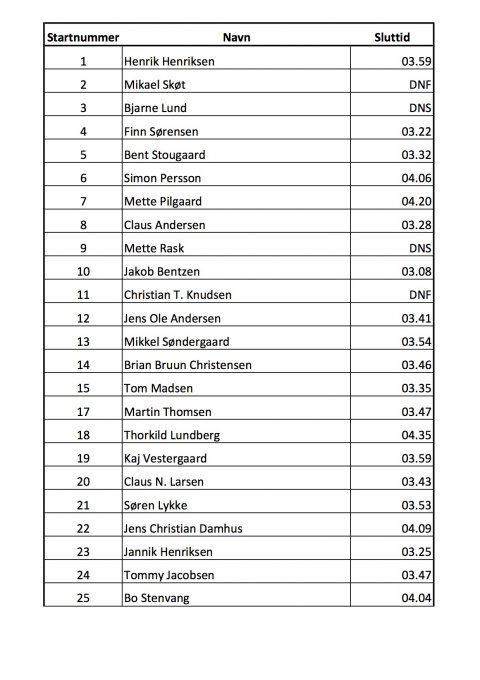 | Startnummer | Navn | Sluttid |
|---|---|---|
| 1 | Henrik Henriksen | 03.59 |
| 2 | Mikael Skøt | DNF |
| 3 | Bjarne Lund | DNS |
| 4 | Finn Sørensen | 03.22 |
| 5 | Bent Stougaard | 03.32 |
| 6 | Simon Persson | 04.06 |
| 7 | Mette Pilgaard | 04.20 |
| 8 | Claus Andersen | 03.28 |
| 9 | Mette Rask | DNS |
| 10 | Jakob Bentzen | 03.08 |
| 11 | Christian T. Knudsen | DNF |
| 12 | Jens Ole Andersen | 03.41 |
| 13 | Mikkel Søndergaard | 03.54 |
| 14 | Brian Bruun Christensen | 03.46 |
| 15 | Tom Madsen | 03.35 |
| 17 | Martin Thomsen | 03.47 |
| 18 | Thorkild Lundberg | 04.35 |
| 19 | Kaj Vestergaard | 03.59 |
| 20 | Claus N. Larsen | 03.43 |
| 21 | Søren Lykke | 03.53 |
| 22 | Jens Christian Damhus | 04.09 |
| 23 | Jannik Henriksen | 03.25 |
| 24 | Tommy Jacobsen | 03.47 |
| 25 | Bo Stenvang | 04.04 |